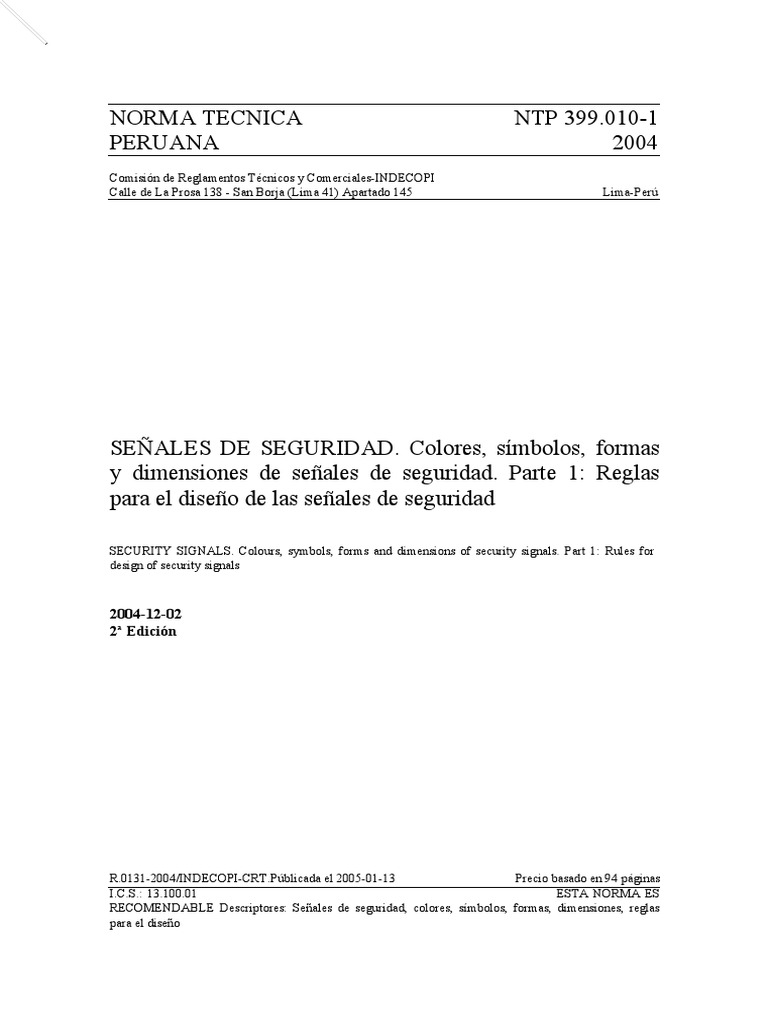 NORMA TECNICA PERUANA

NTP 399.010-1 2004

Comisión de Reglamentos Técnicos y Comerciales-INDECOPI
Calle de La Prosa 138 - San Borja (Lima 41) Apartado 145

Lima-Perú

SEÑALES DE SEGURIDAD. Colores, símbolos, formas y dimensiones de señales de seguridad. Parte 1: Reglas para el diseño de las señales de seguridad

SECURITY SIGNALS. Colours, symbols, forms and dimensions of security signals. Part 1: Rules for design of security signals

2004-12-02
2ª Edición

R.0131-2004/INDECOPI-CRT.Publicada el 2005-01-13

Precio basado en 94 páginas

I.C.S.: 13.100.01

ESTA NORMA ES RECOMENDABLE

Descriptores: Señales de seguridad, colores, símbolos, formas, dimensiones, reglas para el diseño